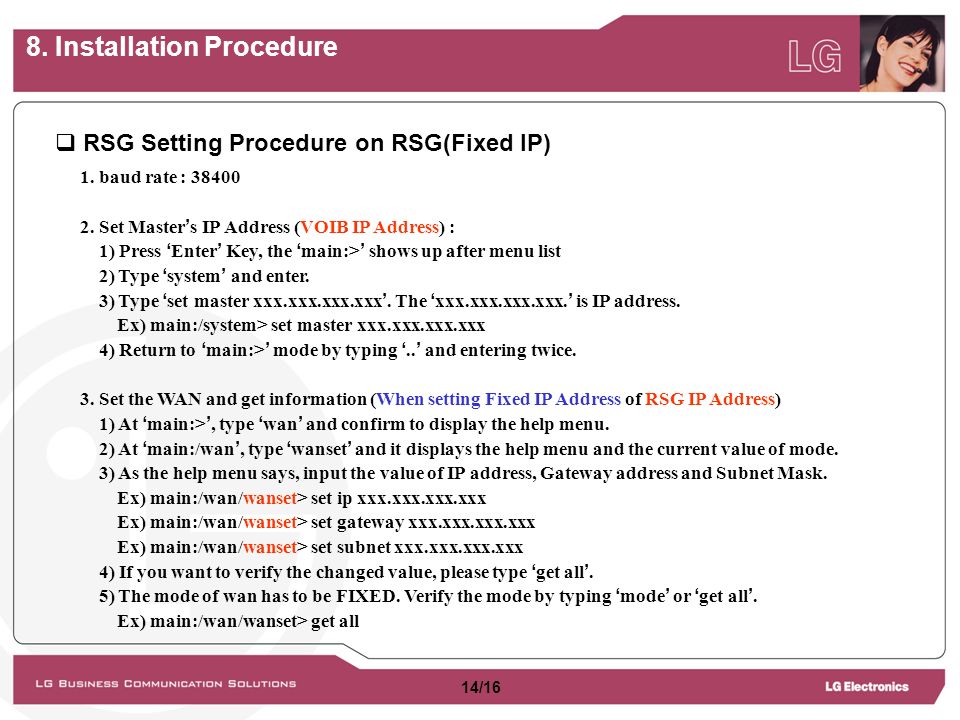 8. Installation Procedure

LG

❑ RSG Setting Procedure on RSG(Fixed IP)

1. baud rate : 38400

2. Set Master's IP Address (VOIB IP Address) :
1) Press 'Enter' Key, the 'main:>' shows up after menu list
2) Type 'system' and enter.
3) Type 'set master xxx.xxx.xxx.xxx'. The 'xxx.xxx.xxx.xxx.' is IP address.
Ex) main:/system> set master xxx.xxx.xxx.xxx
4) Return to 'main:>' mode by typing '..' and entering twice.

3. Set the WAN and get information (When setting Fixed IP Address of RSG IP Address)
1) At 'main:>', type 'wan' and confirm to display the help menu.
2) At 'main:/wan', type 'wanset' and it displays the help menu and the current value of mode.
3) As the help menu says, input the value of IP address, Gateway address and Subnet Mask.
Ex) main:/wan/wanset> set ip xxx.xxx.xxx.xxx
Ex) main:/wan/wanset> set gateway xxx.xxx.xxx.xxx
Ex) main:/wan/wanset> set subnet xxx.xxx.xxx.xxx
4) If you want to verify the changed value, please type 'get all'.
5) The mode of wan has to be FIXED. Verify the mode by typing 'mode' or 'get all'.
Ex) main:/wan/wanset> get all

LG Business Communication Solutions

14/16

LG Electronics